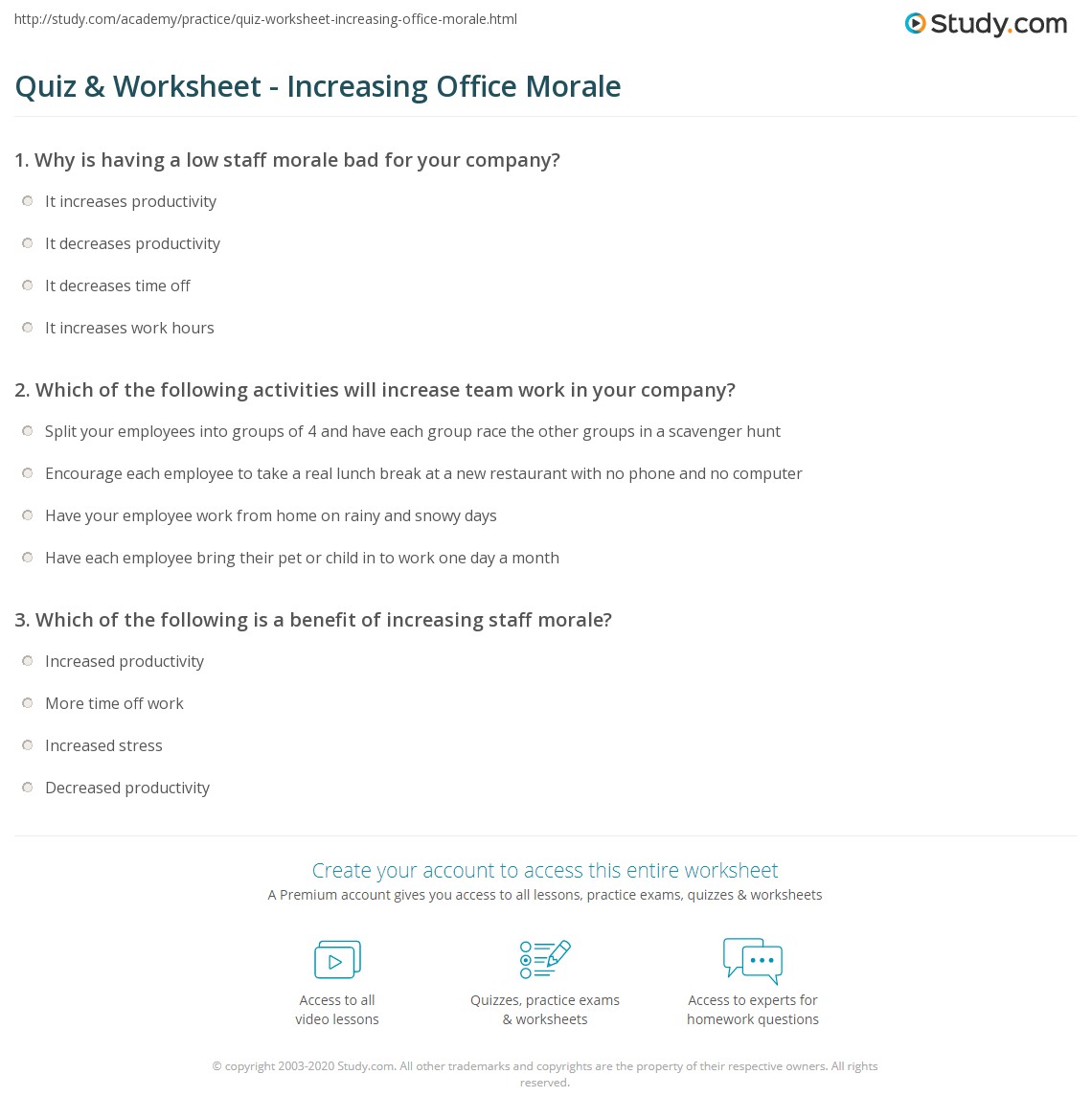 http://study.com/academy/practice/quiz-worksheet-increasing-office-morale.html

Study.com

Quiz & Worksheet - Increasing Office Morale

1. Why is having a low staff morale bad for your company?

It increases productivity

It decreases productivity

It decreases time off

It increases work hours

2. Which of the following activities will increase team work in your company?

Split your employees into groups of 4 and have each group race the other groups in a scavenger hunt

Encourage each employee to take a real lunch break at a new restaurant with no phone and no computer

Have your employee work from home on rainy and snowy days

Have each employee bring their pet or child in to work one day a month

3. Which of the following is a benefit of increasing staff morale?

Increased productivity

More time off work

Increased stress

Decreased productivity

Create your account to access this entire worksheet

A Premium account gives you access to all lessons, practice exams, quizzes & worksheets

Access to all video lessons

Quizzes, practice exams & worksheets

Access to experts for homework questions

© copyright 2003-2020 Study.com. All other trademarks and copyrights are the property of their respective owners. All rights reserved.